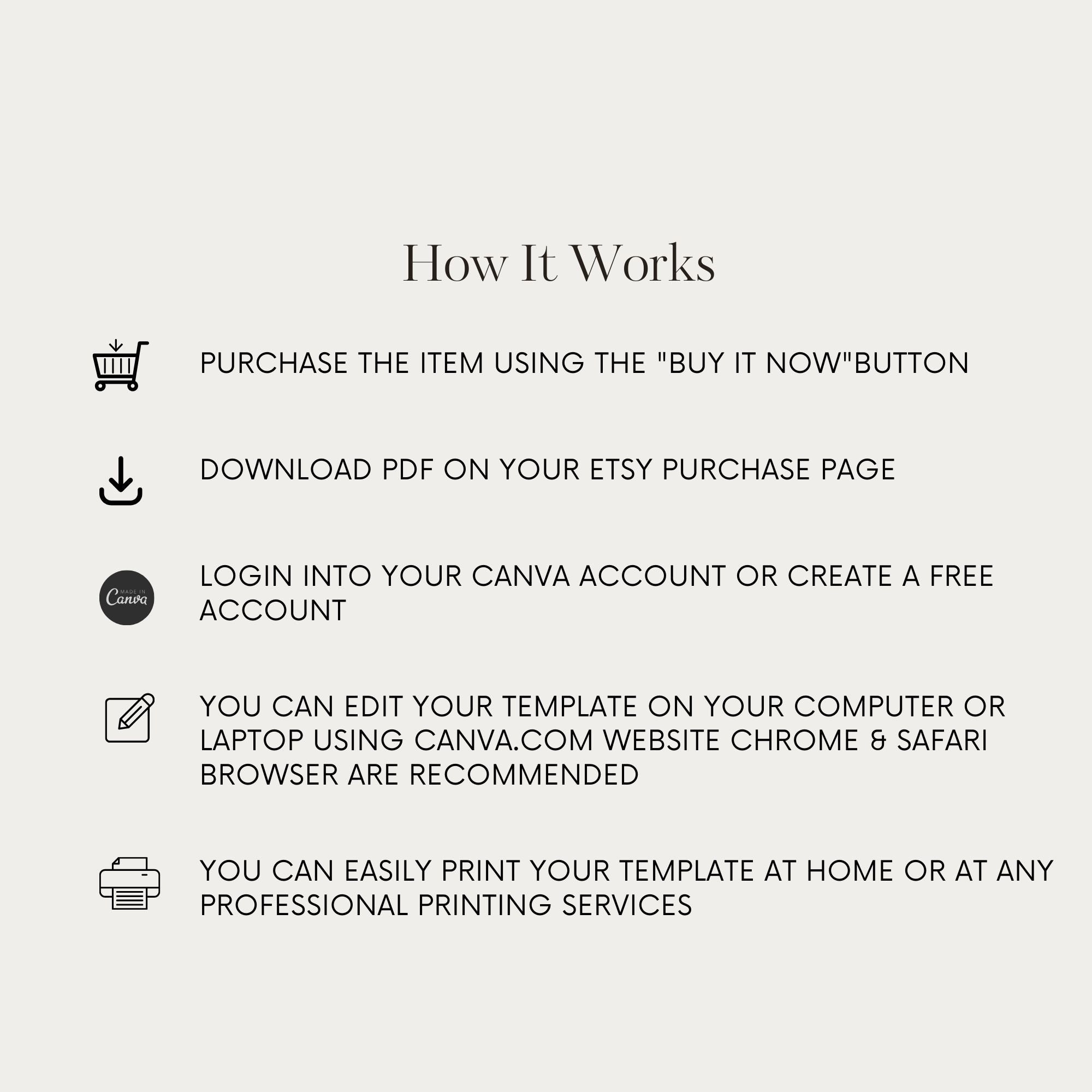 How It Works

PURCHASE THE ITEM USING THE "BUY IT NOW"BUTTON

DOWNLOAD PDF ON YOUR ETSY PURCHASE PAGE

MADE IN
Canva

LOGIN INTO YOUR CANVA ACCOUNT OR CREATE A FREE ACCOUNT

YOU CAN EDIT YOUR TEMPLATE ON YOUR COMPUTER OR LAPTOP USING CANVA.COM WEBSITE CHROME & SAFARI BROWSER ARE RECOMMENDED

YOU CAN EASILY PRINT YOUR TEMPLATE AT HOME OR AT ANY PROFESSIONAL PRINTING SERVICES